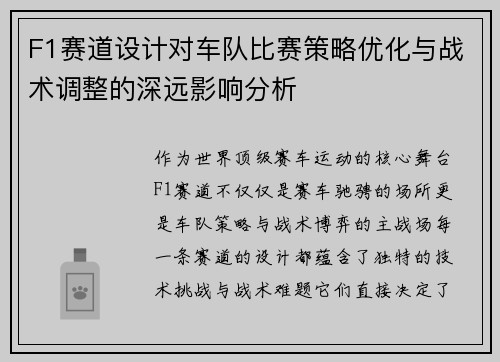 F1赛道设计对车队比赛策略优化与战术调整的深远影响分析

作为世界顶级赛车运动的核心舞台F1赛道不仅仅是赛车驰骋的场所更是车队策略与战术博弈的主战场每一条赛道的设计都蕴含了独特的技术挑战与战术难题它们直接决定了